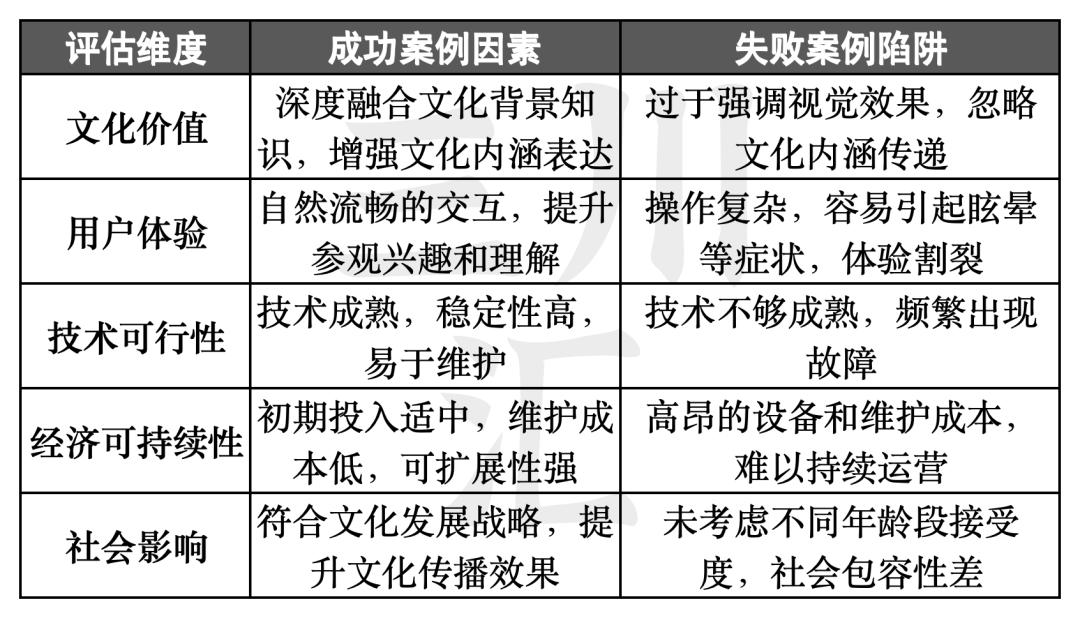 | 评估维度 | 成功案例因素 | 失败案例陷阱 |
|---|---|---|
| 文化价值 | 深度融合文化背景知识，增强文化内涵表达 | 过于强调视觉效果，忽略文化内涵传递 |
| 用户体验 | 自然流畅的交互，提升参观兴趣和理解 | 操作复杂，容易引起眩晕等症状，体验割裂 |
| 技术可行性 | 技术成熟，稳定性高，易于维护 | 技术不够成熟，频繁出现故障 |
| 经济可持续性 | 初期投入适中，维护成本低，可扩展性强 | 高昂的设备和维护成本，难以持续运营 |
| 社会影响 | 符合文化发展战略，提升文化传播效果 | 未考虑不同年龄段接受度，社会包容性差 |